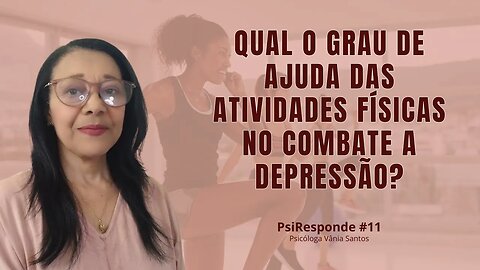 QUAL O GRAU DE AJUDA DAS ATIVIDADES FÍSICAS NO COMBATE A DEPRESSÃO?

PsiResponde #11
Psicóloga Vânia Santos